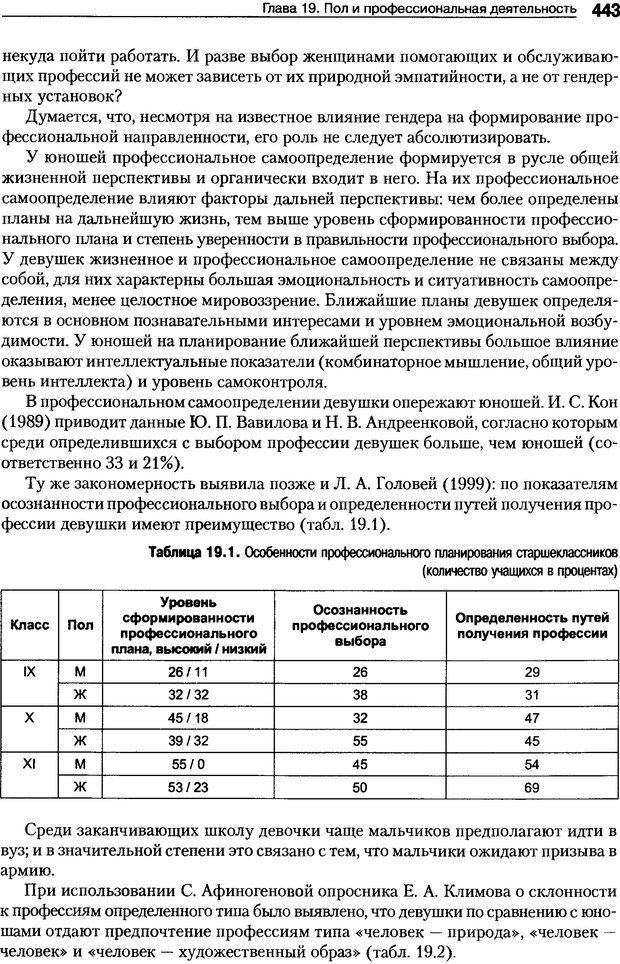 Глава 19. Пол и профессиональная деятельность 443

некуда пойти работать. И разве выбор женщинами помогающих и обслуживающих профессий не может зависеть от их природной эмпатийности, а не от гендерных установок?

Думается, что, несмотря на известное влияние гендера на формирование профессиональной направленности, его роль не следует абсолютизировать.

У юношей профессиональное самоопределение формируется в русле общей жизненной перспективы и органически входит в него. На их профессиональное самоопределение влияют факторы дальней перспективы: чем более определены планы на дальнейшую жизнь, тем выше уровень сформированности профессионального плана и степень уверенности в правильности профессионального выбора. У девушек жизненное и профессиональное самоопределение не связаны между собой, для них характерны большая эмоциональность и ситуативность самоопределения, менее целостное мировоззрение. Ближайшие планы девушек определяются в основном познавательными интересами и уровнем эмоциональной возбудимости. У юношей на планирование ближайшей перспективы большое влияние оказывают интеллектуальные показатели (комбинаторное мышление, общий уровень интеллекта) и уровень самоконтроля.

В профессиональном самоопределении девушки опережают юношей. И. С. Кон (1989) приводит данные Ю. П. Вавилова и Н. В. Андреенковой, согласно которым среди определившихся с выбором профессии девушек больше, чем юношей (соответственно 33 и 21%).

Ту же закономерность выявила позже и Л. А. Головей (1999): по показателям осознанности профессионального выбора и определенности путей получения профессии девушки имеют преимущество (табл. 19.1).

Таблица 19.1. Особенности профессионального планирования старшеклассников (количество учащихся в процентах)

| Класс | Пол | Уровень сформированности профессионального плана, высокий / низкий | Осознанность профессионального выбора | Определенность путей получения профессии |
|---|---|---|---|---|
| IX | М | 26 / 11 | 26 | 29 |
| | Ж | 32 / 32 | 38 | 31 |
| X | М | 45 / 18 | 32 | 47 |
| | Ж | 39 / 32 | 55 | 45 |
| XI | М | 55 / 0 | 45 | 54 |
| | Ж | 53 / 23 | 50 | 69 |

Среди заканчивающих школу девочки чаще мальчиков предполагают идти в вуз; и в значительной степени это связано с тем, что мальчики ожидают призыва в армию.

При использовании С. Афиногеновой опросника Е. А. Климова о склонности к профессиям определенного типа было выявлено, что девушки по сравнению с юношами отдают предпочтение профессиям типа «человек — природа», «человек — человек» и «человек — художественный образ» (табл. 19.2).